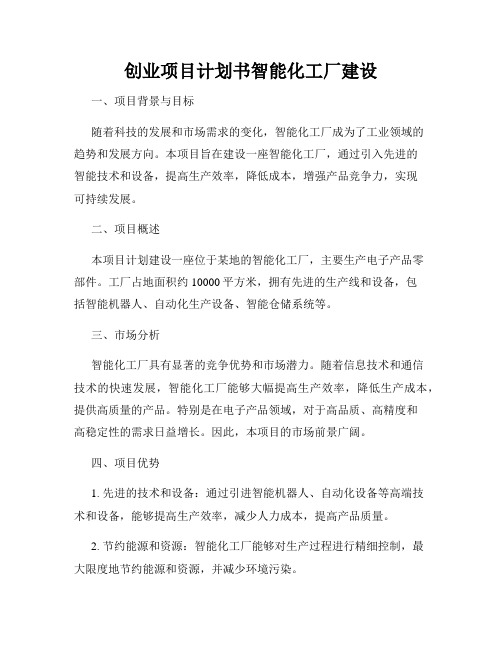 创业项目计划书智能化工厂建设

一、项目背景与目标

随着科技的发展和市场需求的变化，智能化工厂成为了工业领域的趋势和发展方向。本项目旨在建设一座智能化工厂，通过引入先进的智能技术和设备，提高生产效率，降低成本，增强产品竞争力，实现可持续发展。

二、项目概述

本项目计划建设一座位于某地的智能化工厂，主要生产电子产品零部件。工厂占地面积约 10000 平方米，拥有先进的生产线和设备，包括智能机器人、自动化生产设备、智能仓储系统等。

三、市场分析

智能化工厂具有显著的竞争优势和市场潜力。随着信息技术和通信技术的快速发展，智能化工厂能够大幅提高生产效率，降低生产成本，提供高质量的产品。特别是在电子产品领域，对于高品质、高精度和高稳定性的需求日益增长。因此，本项目的市场前景广阔。

四、项目优势

1. 先进的技术和设备：通过引进智能机器人、自动化设备等高端技术和设备，能够提高生产效率，减少人力成本，提高产品质量。

2. 节约能源和资源：智能化工厂能够对生产过程进行精细控制，最大限度地节约能源和资源，并减少环境污染。